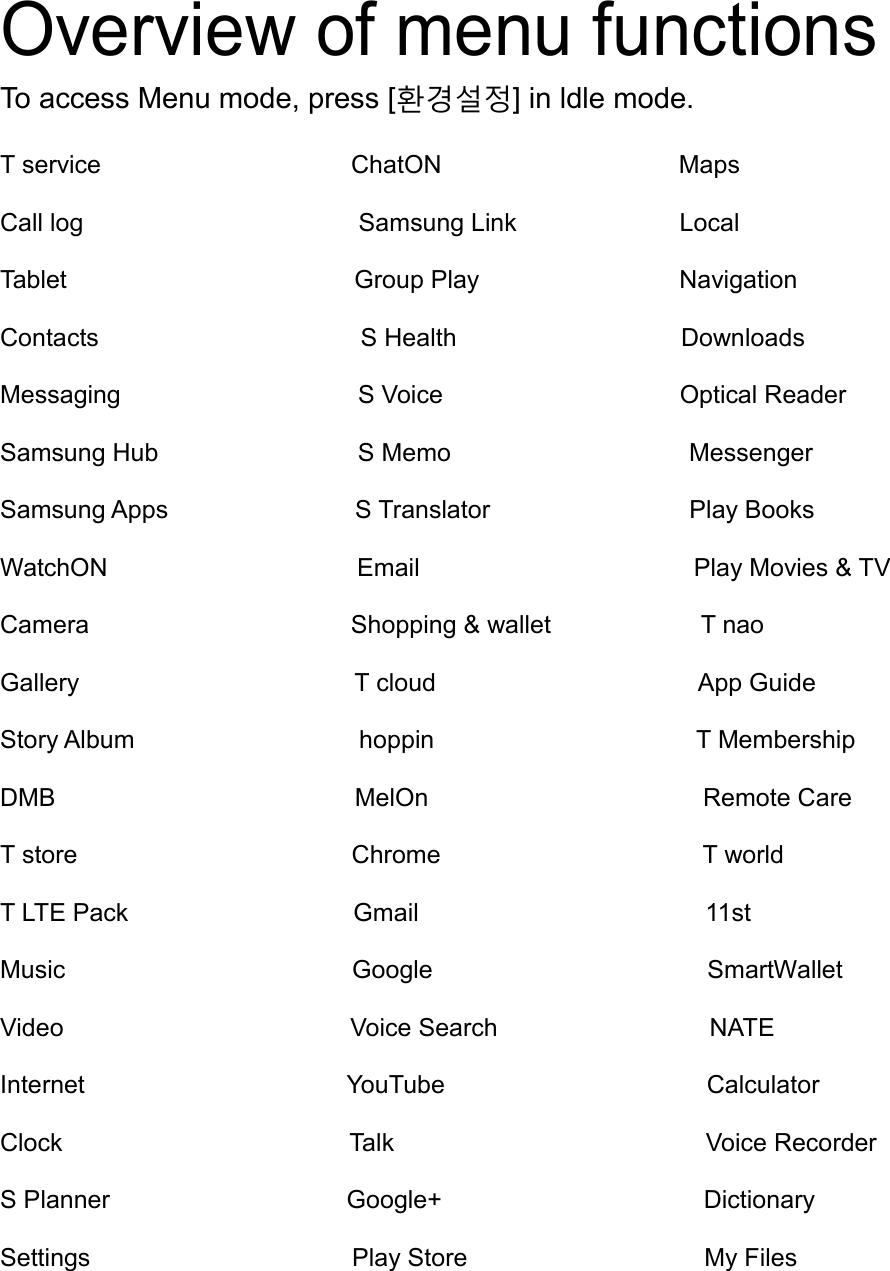 Overview of menu functions

To access Menu mode, press [환경설정] in Idle mode.

T service
Call log
Tablet
Contacts
Messaging
Samsung Hub
Samsung Apps
WatchON
Camera
Gallery
Story Album
DMB
T store
T LTE Pack
Music
Video
Internet
Clock
S Planner
Settings

ChatON
Samsung Link
Group Play
S Health
S Voice
S Memo
S Translator
Email
Shopping & wallet
T cloud
hoppin
MelOn
Chrome
Gmail
Google
Voice Search
YouTube
Talk
Google+
Play Store

Maps
Local
Navigation
Downloads
Optical Reader
Messenger
Play Books
Play Movies & TV
T nao
App Guide
T Membership
Remote Care
T world
11st
SmartWallet
NATE
Calculator
Voice Recorder
Dictionary
My Files